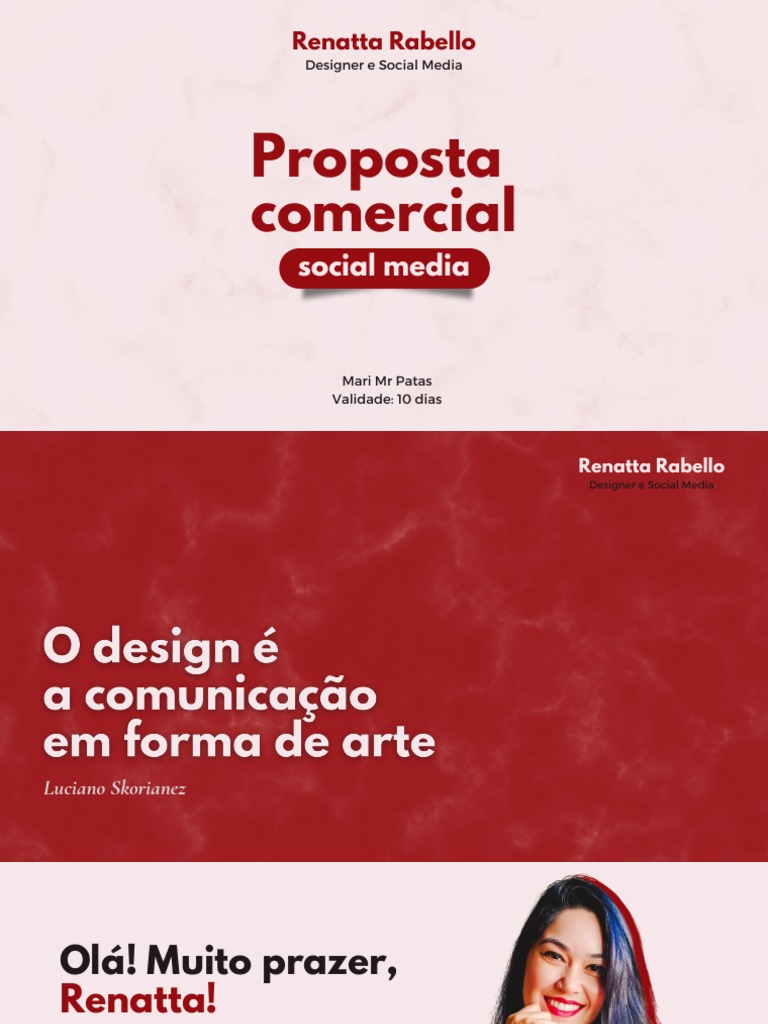 Renatta Rabello
Designer e Social Media

Proposta comercial

social media

Mari Mr Patas
Validade: 10 dias

Renatta Rabello
Designer e Social Media

O design é a comunicação em forma de arte

Luciano Skorianez

Olá! Muito prazer,
Renatta!